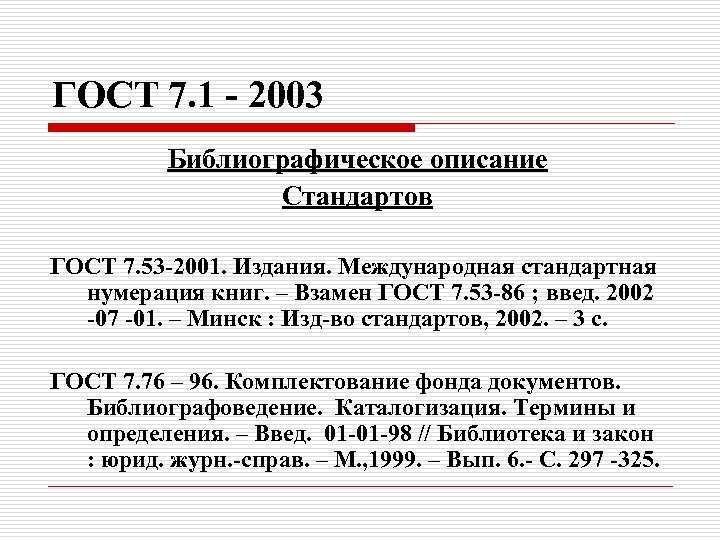 ГОСТ 7.1 - 2003

Библиографическое описание

Стандартов

ГОСТ 7.53-2001. Издания. Международная стандартная нумерация книг. – Взамен ГОСТ 7.53-86 ; введ. 2002 -07 -01. – Минск : Изд-во стандартов, 2002. – 3 с.

ГОСТ 7.76 – 96. Комплектование фонда документов. Библиографоведение. Каталогизация. Термины и определения. – Введ. 01-01-98 // Библиотека и закон : юрид. журн.-справ. – М.,1999. – Вып. 6.- С. 297 -325.